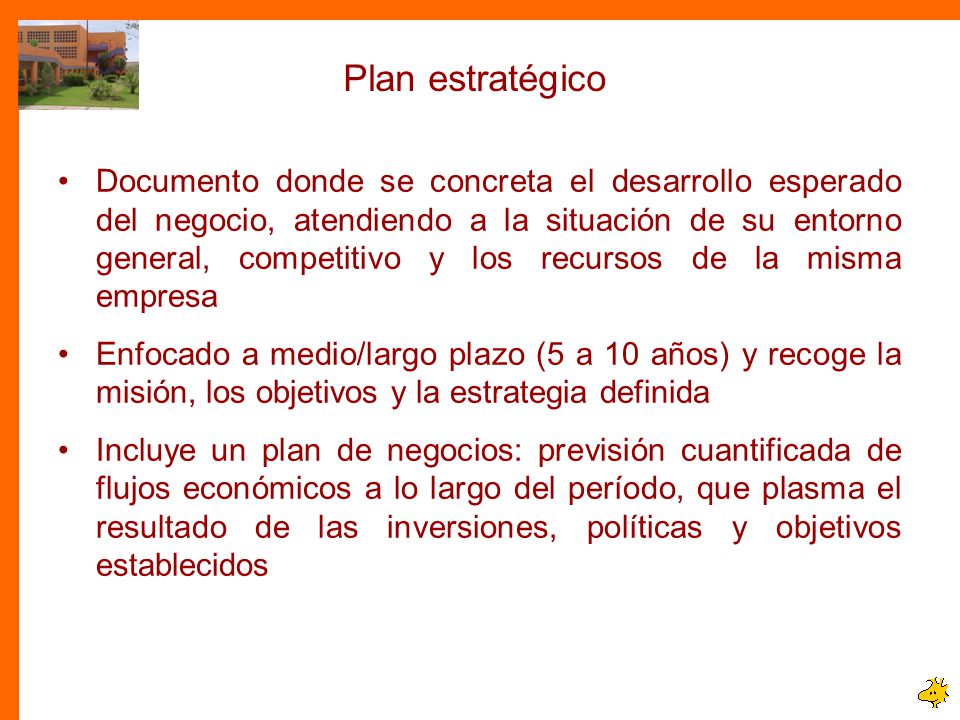 Plan estratégico

• Documento donde se concreta el desarrollo esperado del negocio, atendiendo a la situación de su entorno general, competitivo y los recursos de la misma empresa

• Enfocado a medio/largo plazo (5 a 10 años) y recoge la misión, los objetivos y la estrategia definida

• Incluye un plan de negocios: previsión cuantificada de flujos económicos a lo largo del período, que plasma el resultado de las inversiones, políticas y objetivos establecidos